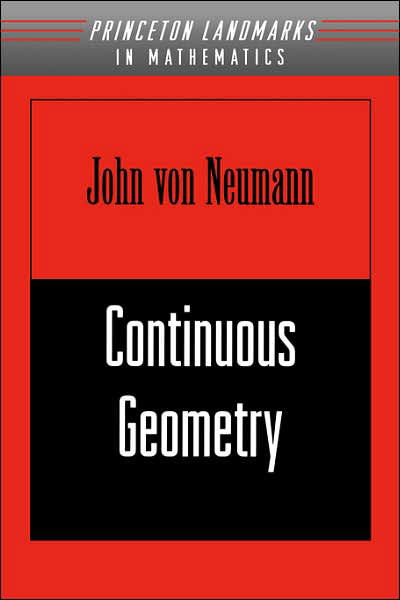 PRINCETON LANDMARKS
IN MATHEMATICS

John von Neumann

Continuous
Geometry